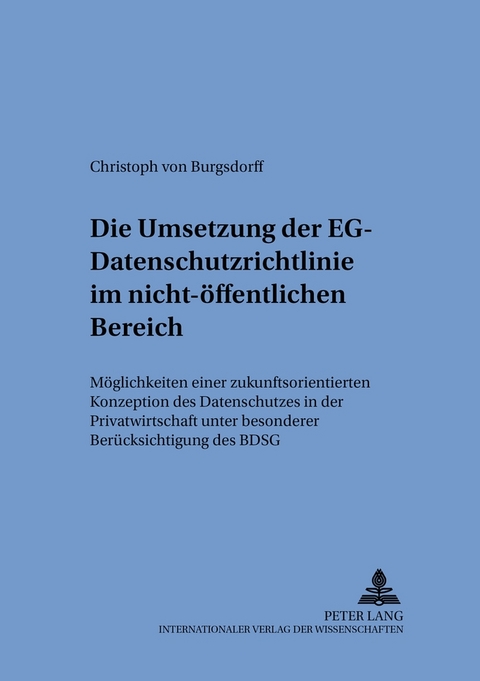 Christoph von Burgsdorff

Die Umsetzung der EG-Datenschutzrichtlinie im nicht-öffentlichen Bereich

Möglichkeiten einer zukunftsorientierten Konzeption des Datenschutzes in der Privatwirtschaft unter besonderer Berücksichtigung des BDSG

PETER LANG
INTERNATIONALER VERLAG DER WISSENSCHAFTEN